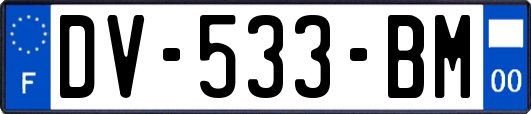 F
DV-533-BM
00